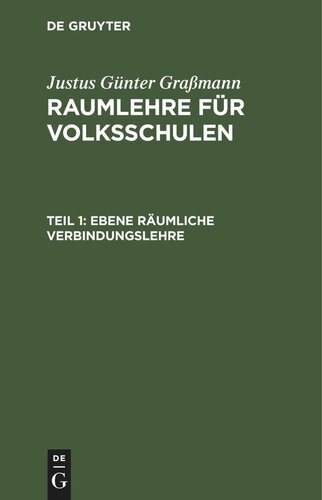 DE GRUYTER

Justus Günter Graßmann
RAUMLEHRE FÜR VOLKSSCHULEN

TEIL 1: EBENE RÄUMLICHE VERBINDUNGSLEHRE

DE
G